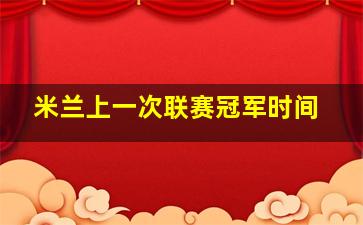 米兰上一次联赛冠军时间